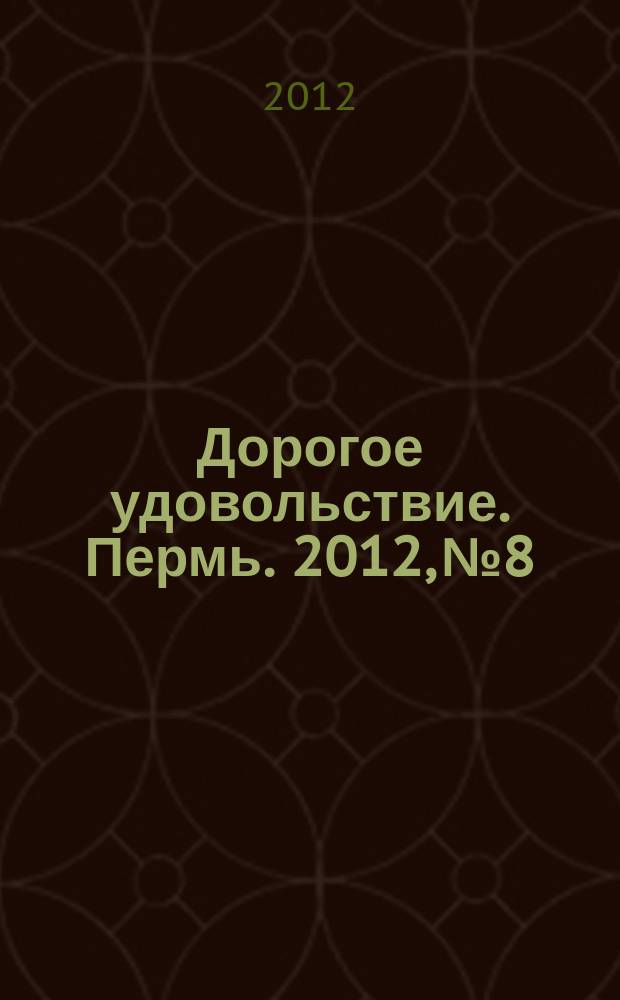 2012

Дорогое удовольствие. Пермь. 2012,№8